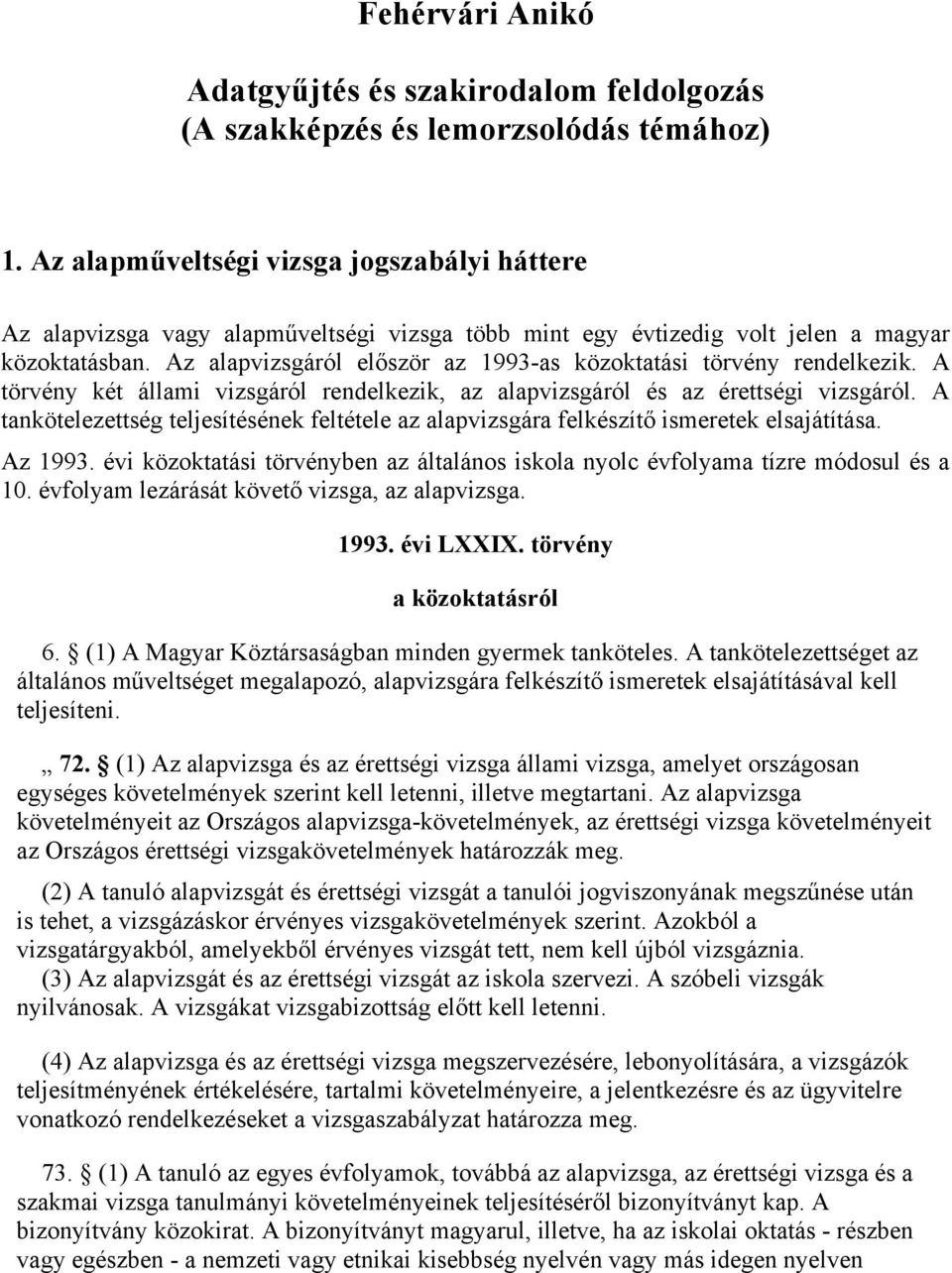 Fehérvári Anikó

Adatgyűjtés és szakirodalom feldolgozás (A szakképzés és lemorzsolódás témához)

1. Az alapműveltségi vizsga jogszabályi háttere

Az alapvizsga vagy alapműveltségi vizsga több mint egy évtizedig volt jelen a magyar közoktatásban. Az alapvizsgáról először az 1993-as közoktatási törvény rendelkezik. A törvény két állami vizsgáról rendelkezik, az alapvizsgáról és az érettségi vizsgáról. A tankötelezettség teljesítésének feltétele az alapvizsgára felkészítő ismeretek elsajátítása.

Az 1993. évi közoktatási törvényben az általános iskola nyolc évfolyama tízre módosul és a 10. évfolyam lezárását követő vizsga, az alapvizsga.

1993. évi LXXIX. törvény

a közoktatásról

6. (1) A Magyar Köztársaságban minden gyermek tanköteles. A tankötelezettséget az általános műveltséget megalapozó, alapvizsgára felkészítő ismeretek elsajátításával kell teljesíteni.

„ 72. (1) Az alapvizsga és az érettségi vizsga állami vizsga, amelyet országosan egységes követelmények szerint kell letenni, illetve megtartani. Az alapvizsga követelményeit az Országos alapvizsga-követelmények, az érettségi vizsga követelményeit az Országos érettségi vizsgakövetelmények határozzák meg.

(2) A tanuló alapvizsgát és érettségi vizsgát a tanulói jogviszonyának megszűnése után is tehet, a vizsgázáskor érvényes vizsgakövetelmények szerint. Azokból a vizsgatárgyakból, amelyekből érvényes vizsgát tett, nem kell újból vizsgáznia.
(3) Az alapvizsgát és az érettségi vizsgát az iskola szervezi. A szóbeli vizsgák nyilvánosak. A vizsgákat vizsgabizottság előtt kell letenni.

(4) Az alapvizsga és az érettségi vizsga megszervezésére, lebonyolítására, a vizsgázók teljesítményének értékelésére, tartalmi követelményeire, a jelentkezésre és az ügyvitelre vonatkozó rendelkezéseket a vizsgaszabályzat határozza meg.

73. (1) A tanuló az egyes évfolyamok, továbbá az alapvizsga, az érettségi vizsga és a szakmai vizsga tanulmányi követelményeinek teljesítéséről bizonyítványt kap. A bizonyítvány közokirat. A bizonyítványt magyarul, illetve, ha az iskolai oktatás - részben vagy egészben - a nemzeti vagy etnikai kisebbség nyelvén vagy más idegen nyelven